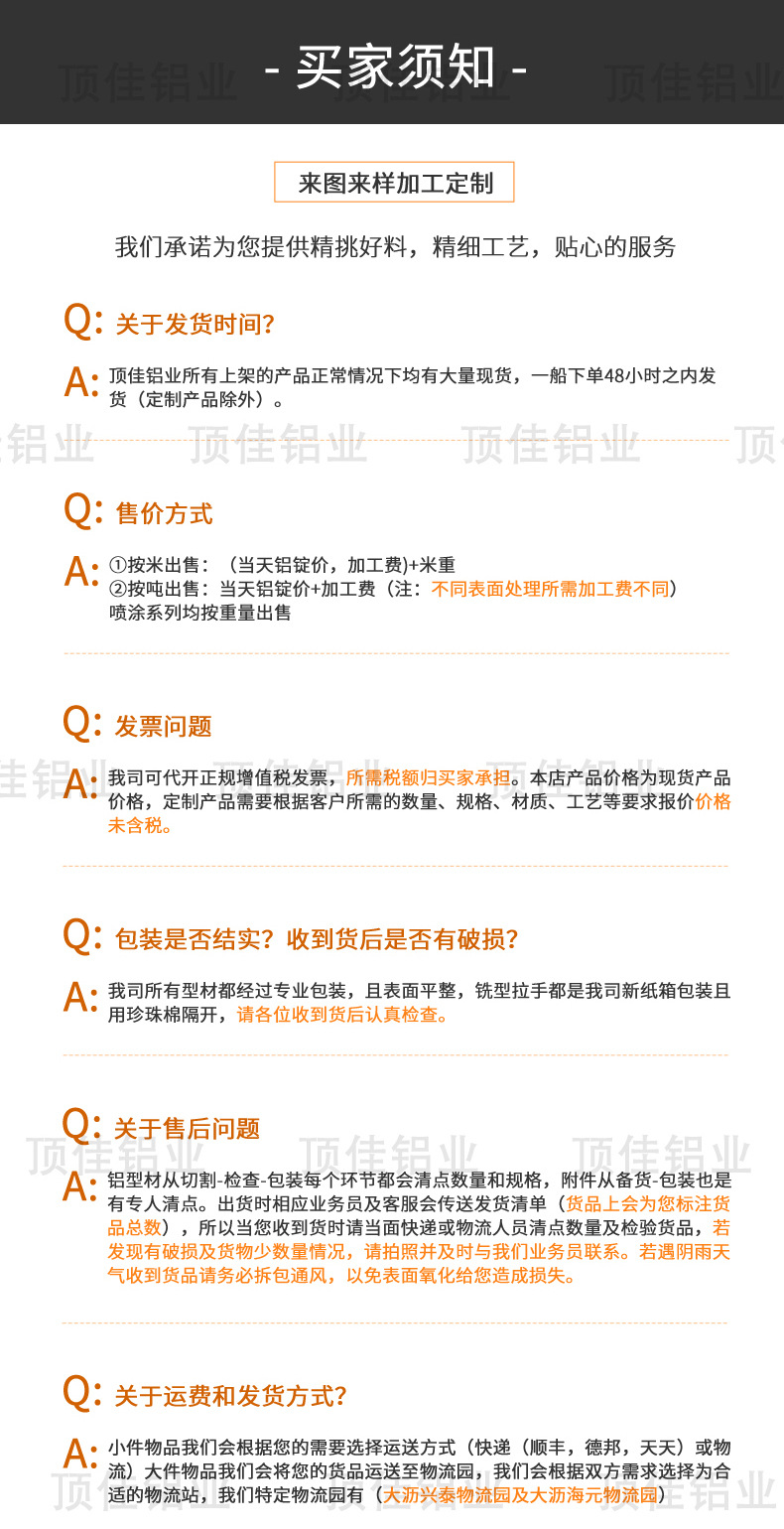 - 买家须知 -

来图来样加工定制

我们承诺为您提供精挑好料，精细工艺，贴心的服务

Q: 关于发货时间?

A: 顶佳铝业所有上架的产品正常情况下均有大量现货，一船下单48小时之内发货（定制产品除外）。

Q: 售价方式

A: ①按米出售：（当天铝锭价，加工费)+米重
②按吨出售：当天铝锭价+加工费（注：不同表面处理所需加工费不同）
喷涂系列均按重量出售

Q: 发票问题

A: 我司可代开正规增值税发票，所需税额归买家承担。本店产品价格为现货产品价格，定制产品需要根据客户所需的数量、规格、材质、工艺等要求报价价格未含税。

Q: 包装是否结实？收到货后是否有破损？

A: 我司所有型材都经过专业包装，且表面平整，铣型拉手都是我司新纸箱包装且用珍珠棉隔开，请各位收到货后认真检查。

Q: 关于售后问题

A: 铝型材从切割-检查-包装每个环节都会清点数量和规格，附件从备货-包装也是有专人清点。出货时相应业务员及客服会传送发货清单（货品上会为您标注货品总数），所以当您收到货时请当面快递或物流人员清点数量及检验货品，若发现有破损及货物少数量情况，请拍照并及时与我们业务员联系。若遇阴雨天气收到货品请务必拆包通风，以免表面氧化给您造成损失。

Q: 关于运费和发货方式?

A: 小件物品我们会根据您的需要选择运送方式（快递（顺丰，德邦，天天）或物流）大件物品我们会将您的货品运送至物流园，我们会根据双方需求选择为合适的物流站，我们特定物流园有（大沥兴泰物流园及大沥海元物流园）

顶佳铝业